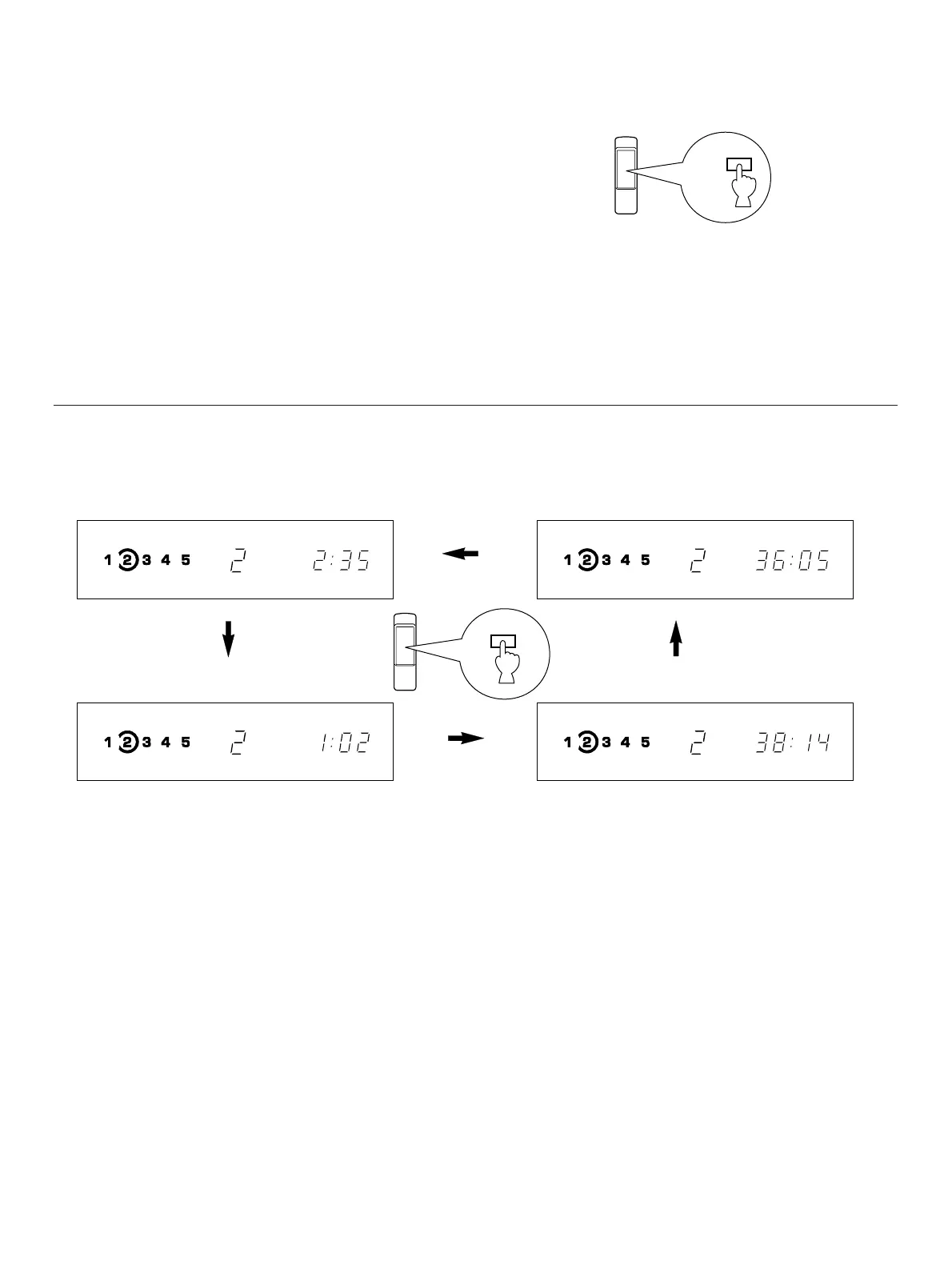 1 2 3 4 5 2 2:35

1 2 3 4 5 2 36:05

1 2 3 4 5 2 1:02

1 2 3 4 5 2 38:14